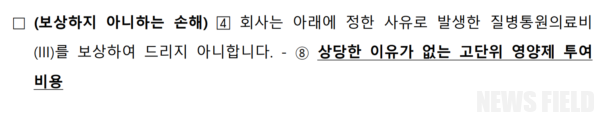 □ (보상하지 아니하는 손해) ④ 회사는 아래에 정한 사유로 발생한 질병통원의료비(III)를 보상하여 드리지 아니합니다. - ⑧ 상당한 이유가 없는 고단위 영양제 투여 비용

NEWS FIELD